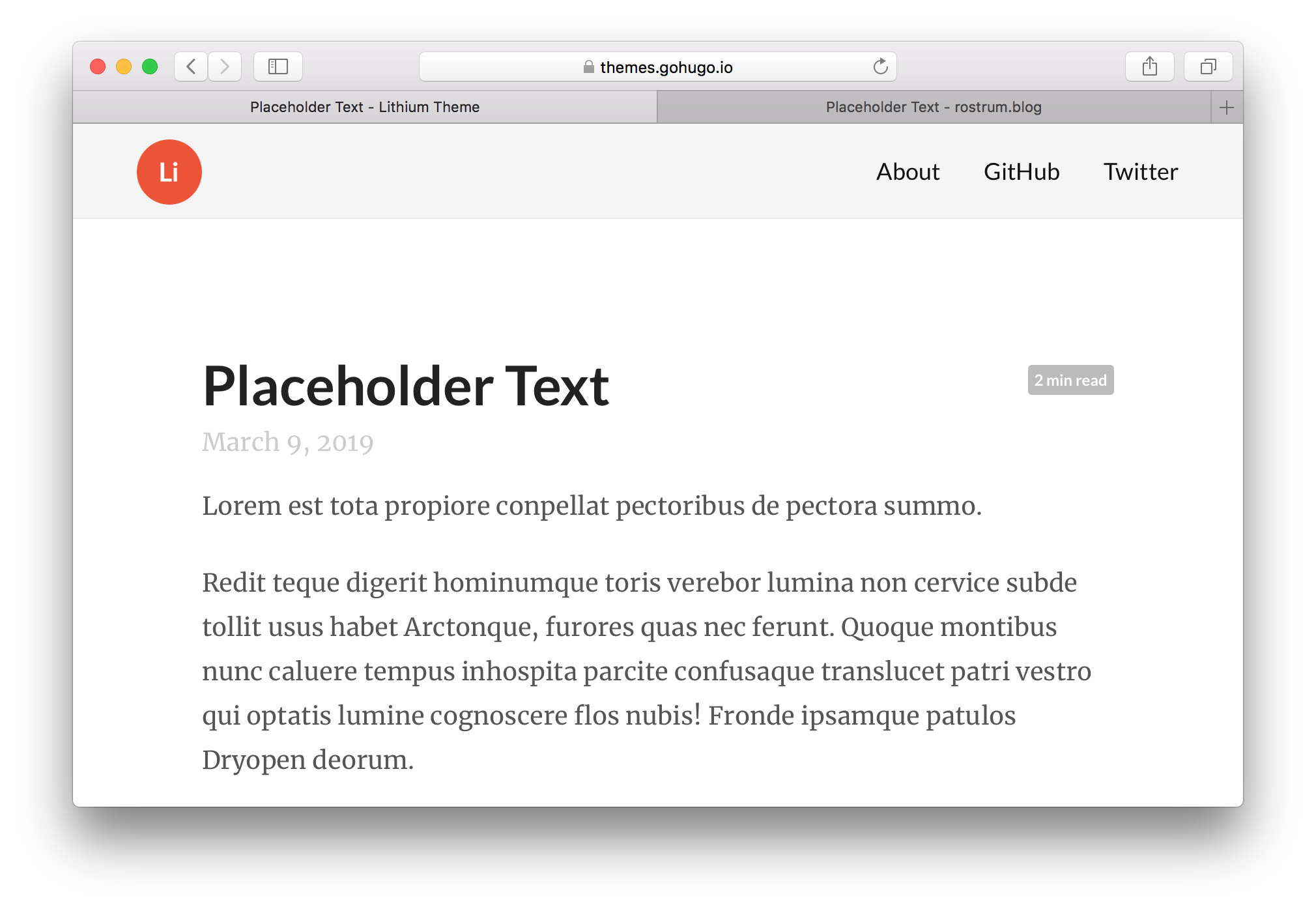 themes.gohugo.io

Placeholder Text - Lithium Theme

Placeholder Text - rostrum.blog

Li

About GitHub Twitter

Placeholder Text

2 min read

March 9, 2019

Lorem est tota propiore conpellat pectoribus de pectora summo.

Redit teque digerit hominumque toris verebor lumina non cervice subde tollit usus habet Arctonque, furores quas nec ferunt. Quoque montibus nunc caluere tempus inhospita parcite confusaque translucet patri vestro qui optatis lumine cognoscere flos nubis! Fronde ipsamque patulos Dryopen deorum.